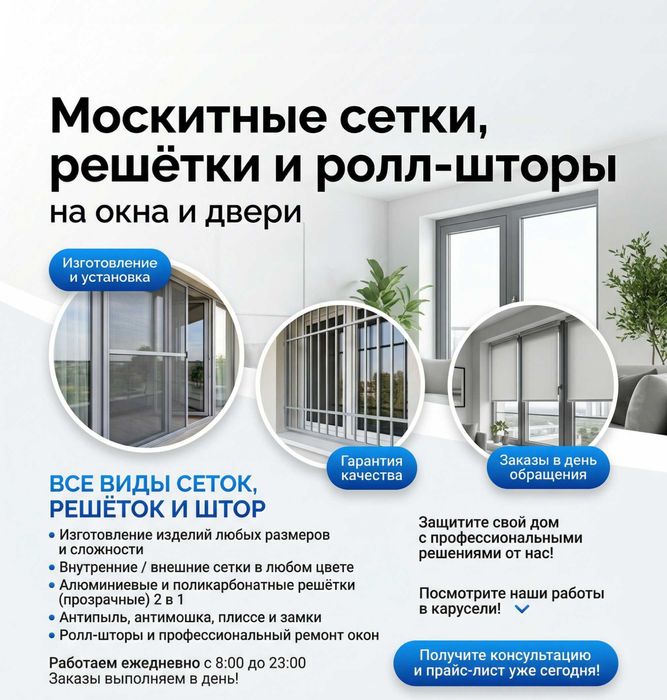 Москитные сетки, решётки и ролл-шторы
на окна и двери

Изготовление и установка

Гарантия качества

Заказы в день обращения

ВСЕ ВИДЫ СЕТОК, РЕШЁТОК И ШТОР

• Изготовление изделий любых размеров и сложности
• Внутренние / внешние сетки в любом цвете
• Алюминиевые и поликарбонатные решётки (прозрачные) 2 в 1
• Антипыль, антимошка, плиссе и замки
• Ролл-шторы и профессиональный ремонт окон

Работаем ежедневно с 8:00 до 23:00
Заказы выполняем в день!

Защитите свой дом с профессиональными решениями от нас!

Посмотрите наши работы в карусели!

Получите консультацию и прайс-лист уже сегодня!